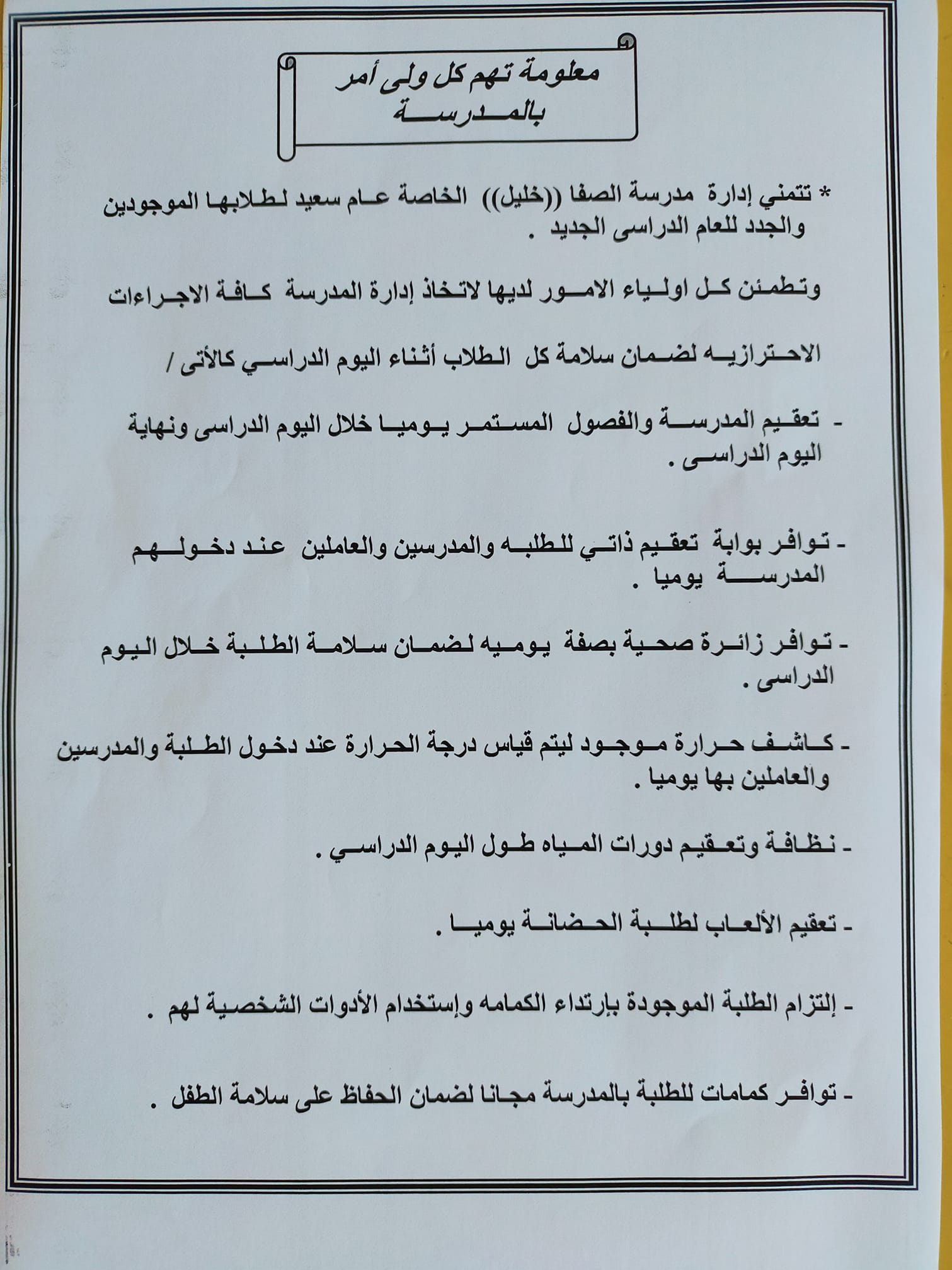 معلومة تهم كل ولى أمر بالمدرسة

* تتمني إدارة مدرسة الصفا ((خليل)) الخاصة عام سعيد لطلابها الموجودين والجدد للعام الدراسى الجديد .

وتطمئن كل اولياء الامور لديها لاتخاذ إدارة المدرسة كافة الاجراءات

الاحترازيه لضمان سلامة كل الطلاب أثناء اليوم الدراسي كالأتى /

- تعقيم المدرسة والفصول المستمر يوميا خلال اليوم الدراسى ونهاية اليوم الدراسى .

- توافر بوابة تعقيم ذاتي للطلبه والمدرسين والعاملين عند دخولهم المدرسة يوميا .

- توافر زائرة صحية بصفة يوميه لضمان سلامة الطلبة خلال اليوم الدراسى .

- كاشف حرارة موجود ليتم قياس درجة الحرارة عند دخول الطلبة والمدرسين والعاملين بها يوميا .

- نظافة وتعقيم دورات المياه طول اليوم الدراسي .

- تعقيم الألعاب لطلبة الحضانة يوميا .

- إلتزام الطلبة الموجودة بإرتداء الكمامه وإستخدام الأدوات الشخصية لهم .

- توافر كمامات للطلبة بالمدرسة مجانا لضمان الحفاظ على سلامة الطفل .